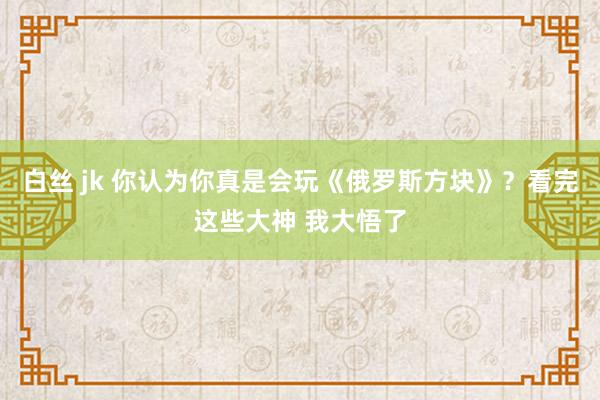 白丝 jk 你认为你真是会玩《俄罗斯方块》？看完这些大神 我大悟了